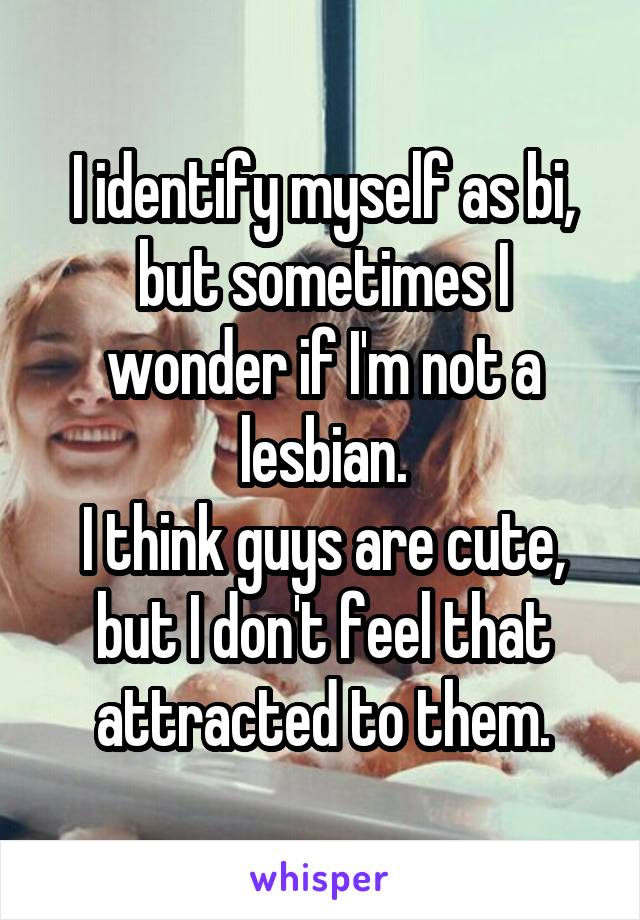 I identify myself as bi, but sometimes I wonder if I'm not a lesbian.
I think guys are cute, but I don't feel that attracted to them.

whisper